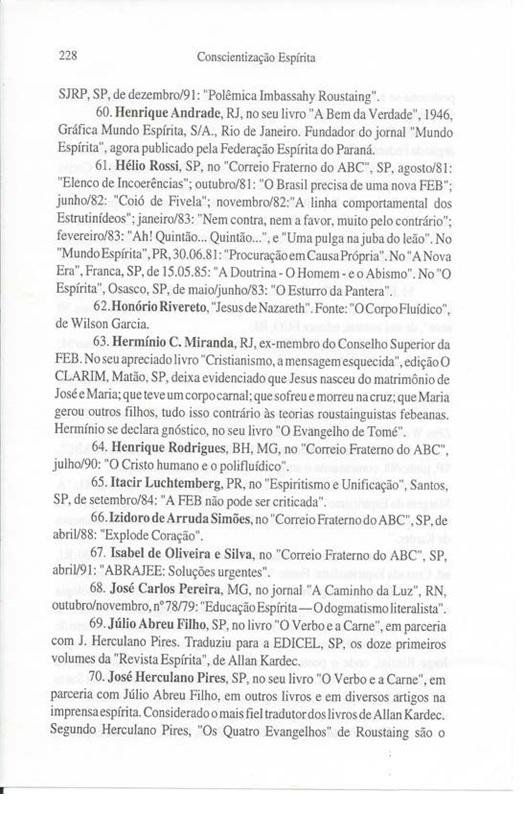 228 Conscientização Espírita

SJRP, SP, de dezembro/91: "Polêmica Imbassahy Roustaing".

60. **Henrique Andrade**, RJ, no seu livro "A Bem da Verdade", 1946, Gráfica Mundo Espírita, S/A., Rio de Janeiro. Fundador do jornal "Mundo Espírita", agora publicado pela Federação Espírita do Paraná.

61. **Hélio Rossi**, SP, no "Correio Fraterno do ABC", SP, agosto/81: "Elenco de Incoerências"; outubro/81: "O Brasil precisa de uma nova FEB"; junho/82: "Coió de Fivela"; novembro/82:"A linha comportamental dos Estrutinídeos"; janeiro/83: "Nem contra, nem a favor, muito pelo contrário"; fevereiro/83: "Ah! Quintão... Quintão...", e "Uma pulga na juba do leão". No "Mundo Espírita", PR, 30.06.81: "Procuração em Causa Própria". No "A Nova Era", Franca, SP, de 15.05.85: "A Doutrina - O Homem - e o Abismo". No "O Espírita", Osasco, SP, de maio/junho/83: "O Esturro da Pantera".

62. **Honório Rivereto**, "Jesus de Nazareth". Fonte: "O Corpo Fluídico", de Wilson Garcia.

63. **Hermínio C. Miranda**, RJ, ex-membro do Conselho Superior da FEB. No seu apreciado livro "Cristianismo, a mensagem esquecida", edição O CLARIM, Matão, SP, deixa evidenciado que Jesus nasceu do matrimônio de José e Maria; que teve um corpo carnal; que sofreu e morreu na cruz; que Maria gerou outros filhos, tudo isso contrário às teorias roustainguistas febeanas. Hermínio se declara gnóstico, no seu livro "O Evangelho de Tomé".

64. **Henrique Rodrigues**, BH, MG, no "Correio Fraterno do ABC", julho/90: "O Cristo humano e o polifluídico".

65. **Itacir Luchtemberg**, PR, no "Espiritismo e Unificação", Santos, SP, de setembro/84: "A FEB não pode ser criticada".

66. **Izidoro de Arruda Simões**, no "Correio Fraterno do ABC", SP, de abril/88: "Explode Coração".

67. **Isabel de Oliveira e Silva**, no "Correio Fraterno do ABC", SP, abril/91: "ABRAJEE: Soluções urgentes".

68. **José Carlos Pereira**, MG, no jornal "A Caminho da Luz", RN, outubro/novembro, nº 78/79: "Educação Espírita — O dogmatismo literalista".

69. **Júlio Abreu Filho**, SP, no livro "O Verbo e a Carne", em parceria com J. Herculano Pires. Traduziu para a EDICEL, SP, os doze primeiros volumes da "Revista Espírita", de Allan Kardec.

70. **José Herculano Pires**, SP, no seu livro "O Verbo e a Carne", em parceria com Júlio Abreu Filho, em outros livros e em diversos artigos na imprensa espírita. Considerado o mais fiel tradutor dos livros de Allan Kardec. Segundo Herculano Pires, "Os Quatro Evangelhos" de Roustaing são o